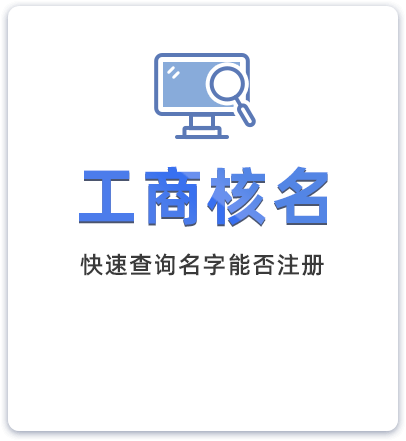 工商核名

快速查询名字能否注册